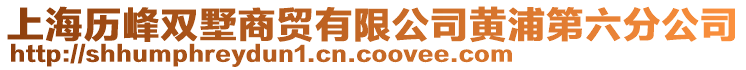 上海历峰双墅商贸有限公司黄浦第六分公司
http://shhumphreydun1.cn.coovee.com